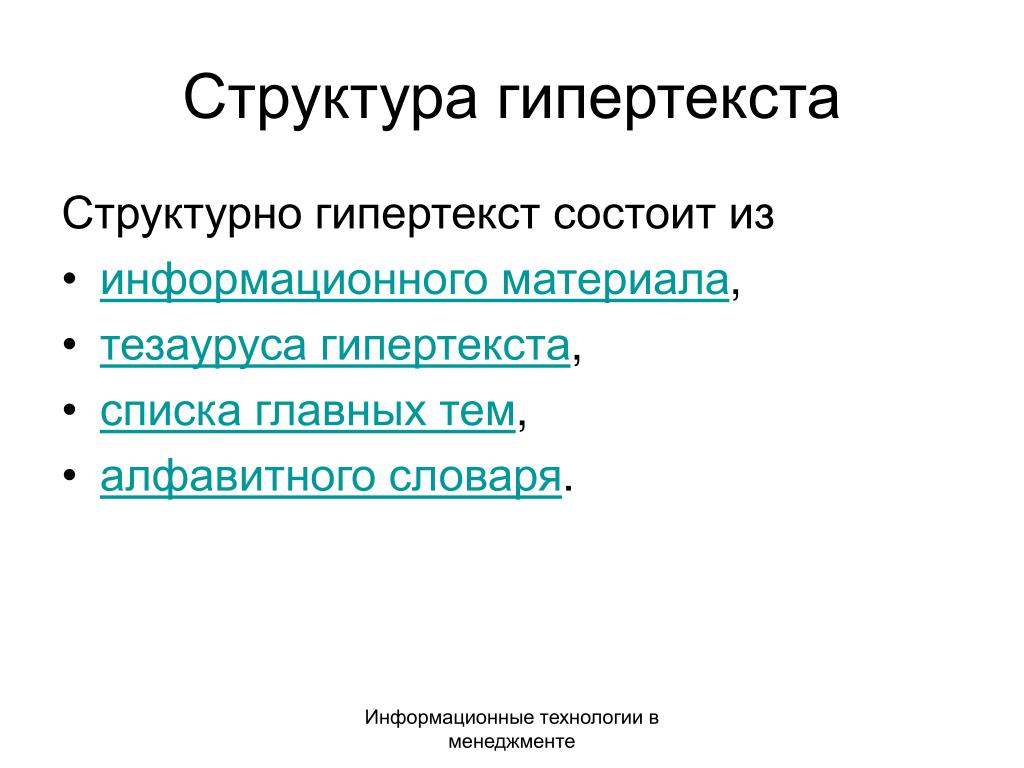 Структура гипертекста

Структурно гипертекст состоит из

• информационного материала,
• тезауруса гипертекста,
• списка главных тем,
• алфавитного словаря.

Информационные технологии в менеджменте